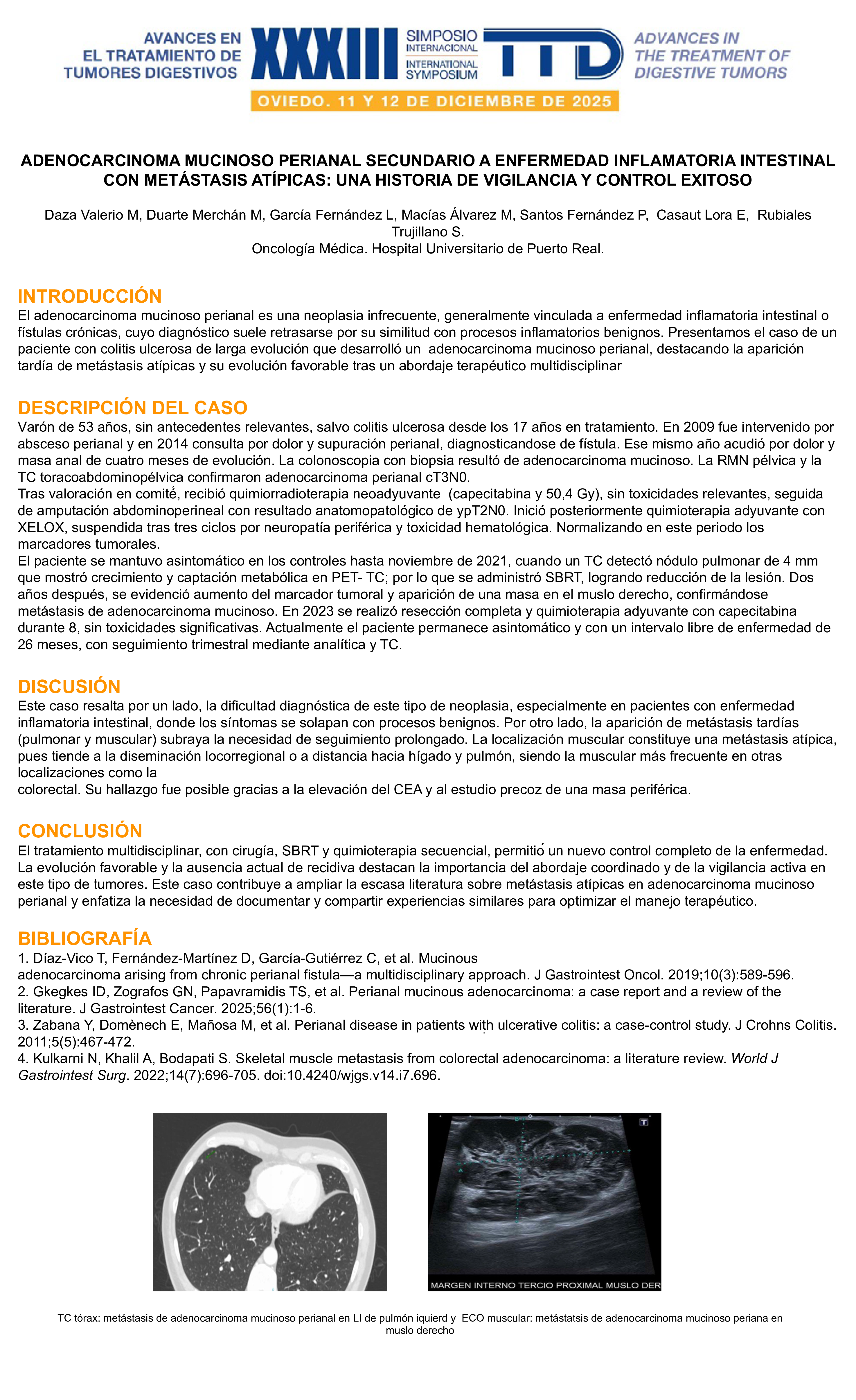 AVANCES EN EL TRATAMIENTO DE TUMORES DIGESTIVOS

XXXIII SIMPOSIO INTERNACIONAL INTERNATIONAL SYMPOSIUM

TTD

ADVANCES IN THE TREATMENT OF DIGESTIVE TUMORS

OVIEDO. 11 Y 12 DE DICIEMBRE DE 2025

ADENOCARCINOMA MUCINOSO PERIANAL SECUNDARIO A ENFERMEDAD INFLAMATORIA INTESTINAL CON METÁSTASIS ATÍPICAS: UNA HISTORIA DE VIGILANCIA Y CONTROL EXITOSO

Daza Valerio M, Duarte Merchán M, García Fernández L, Macías Álvarez M, Santos Fernández P, Casaut Lora E, Rubiales Trujillano S.
Oncología Médica. Hospital Universitario de Puerto Real.

INTRODUCCIÓN
El adenocarcinoma mucinoso perianal es una neoplasia infrecuente, generalmente vinculada a enfermedad inflamatoria intestinal o fístulas crónicas, cuyo diagnóstico suele retrasarse por su similitud con procesos inflamatorios benignos. Presentamos el caso de un paciente con colitis ulcerosa de larga evolución que desarrolló un adenocarcinoma mucinoso perianal, destacando la aparición tardía de metástasis atípicas y su evolución favorable tras un abordaje terapéutico multidisciplinar

DESCRIPCIÓN DEL CASO
Varón de 53 años, sin antecedentes relevantes, salvo colitis ulcerosa desde los 17 años en tratamiento. En 2009 fue intervenido por absceso perianal y en 2014 consulta por dolor y supuración perianal, diagnosticandose de fístula. Ese mismo año acudió por dolor y masa anal de cuatro meses de evolución. La colonoscopia con biopsia resultó de adenocarcinoma mucinoso. La RMN pélvica y la TC toracoabdominopélvica confirmaron adenocarcinoma perianal cT3N0.
Tras valoración en comité, recibió quimiorradioterapia neoadyuvante (capecitabina y 50,4 Gy), sin toxicidades relevantes, seguida de amputación abdominoperineal con resultado anatomopatológico de ypT2N0. Inició posteriormente quimioterapia adyuvante con XELOX, suspendida tras tres ciclos por neuropatía periférica y toxicidad hematológica. Normalizando en este periodo los marcadores tumorales.
El paciente se mantuvo asintomático en los controles hasta noviembre de 2021, cuando un TC detectó nódulo pulmonar de 4 mm que mostró crecimiento y captación metabólica en PET- TC; por lo que se administró SBRT, logrando reducción de la lesión. Dos años después, se evidenció aumento del marcador tumoral y aparición de una masa en el muslo derecho, confirmándose metástasis de adenocarcinoma mucinoso. En 2023 se realizó resección completa y quimioterapia adyuvante con capecitabina durante 8, sin toxicidades significativas. Actualmente el paciente permanece asintomático y con un intervalo libre de enfermedad de 26 meses, con seguimiento trimestral mediante analítica y TC.

DISCUSIÓN
Este caso resalta por un lado, la dificultad diagnóstica de este tipo de neoplasia, especialmente en pacientes con enfermedad inflamatoria intestinal, donde los síntomas se solapan con procesos benignos. Por otro lado, la aparición de metástasis tardías (pulmonar y muscular) subraya la necesidad de seguimiento prolongado. La localización muscular constituye una metástasis atípica, pues tiende a la diseminación locorregional o a distancia hacia hígado y pulmón, siendo la muscular más frecuente en otras localizaciones como la
colorectal. Su hallazgo fue posible gracias a la elevación del CEA y al estudio precoz de una masa periférica.

CONCLUSIÓN
El tratamiento multidisciplinar, con cirugía, SBRT y quimioterapia secuencial, permitió un nuevo control completo de la enfermedad. La evolución favorable y la ausencia actual de recidiva destacan la importancia del abordaje coordinado y de la vigilancia activa en este tipo de tumores. Este caso contribuye a ampliar la escasa literatura sobre metástasis atípicas en adenocarcinoma mucinoso perianal y enfatiza la necesidad de documentar y compartir experiencias similares para optimizar el manejo terapéutico.

BIBLIOGRAFÍA
1. Díaz-Vico T, Fernández-Martínez D, García-Gutiérrez C, et al. Mucinous adenocarcinoma arising from chronic perianal fistula—a multidisciplinary approach. J Gastrointest Oncol. 2019;10(3):589-596.
2. Gkegkes ID, Zografos GN, Papavramidis TS, et al. Perianal mucinous adenocarcinoma: a case report and a review of the literature. J Gastrointest Cancer. 2025;56(1):1-6.
3. Zabana Y, Domènech E, Mañosa M, et al. Perianal disease in patients with ulcerative colitis: a case-control study. J Crohns Colitis. 2011;5(5):467-472.
4. Kulkarni N, Khalil A, Bodapati S. Skeletal muscle metastasis from colorectal adenocarcinoma: a literature review. World J Gastrointest Surg. 2022;14(7):696-705. doi:10.4240/wjgs.v14.i7.696.

T

MARGEN INTERNO TERCIO PROXIMAL MUSLO DER

TC tórax: metástasis de adenocarcinoma mucinoso perianal en LI de pulmón iquierd y ECO muscular: metástatsis de adenocarcinoma mucinoso periana en muslo derecho